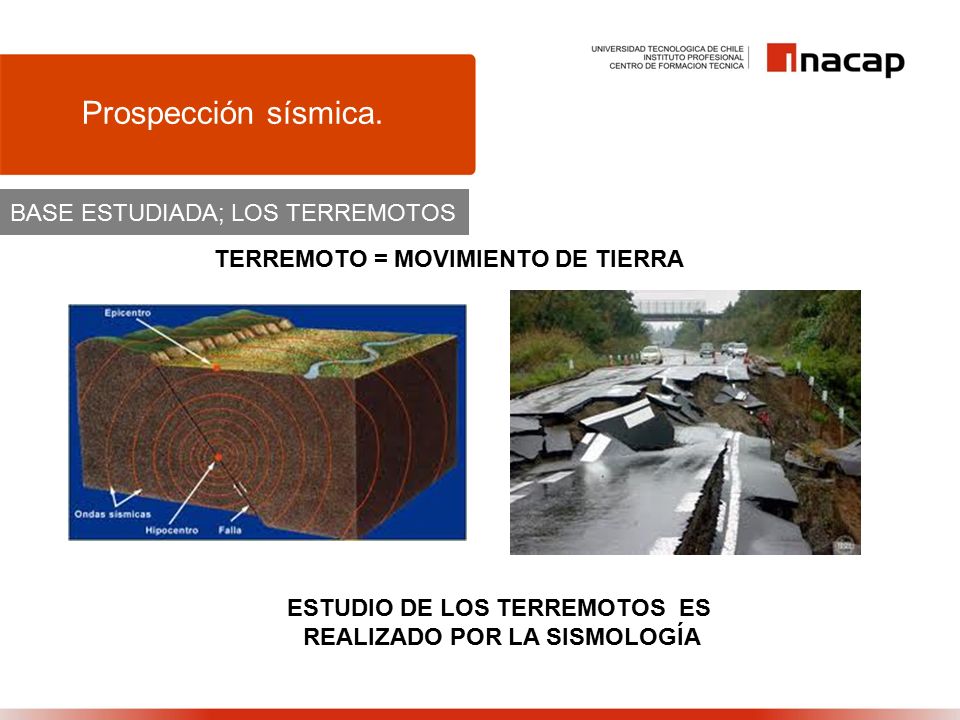 UNIVERSIDAD TECNOLOGICA DE CHILE
INSTITUTO PROFESIONAL
CENTRO DE FORMACION TECNICA

inacap

Prospección sísmica.

BASE ESTUDIADA; LOS TERREMOTOS

TERREMOTO = MOVIMIENTO DE TIERRA

Epicentro

Ondas sísmicas

Hipocentro

Falla

ESTUDIO DE LOS TERREMOTOS ES REALIZADO POR LA SISMOLOGÍA